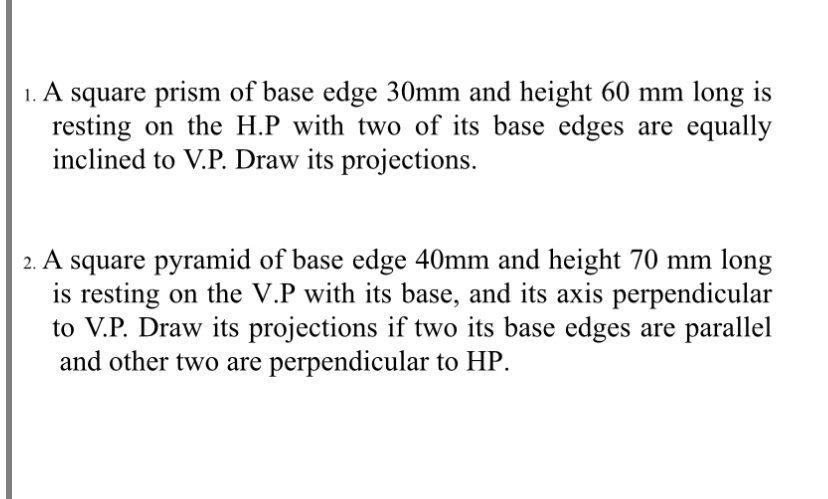 1. A square prism of base edge 30mm and height 60 mm long is resting on the H.P with two of its base edges are equally inclined to V.P. Draw its projections.

2. A square pyramid of base edge 40mm and height 70 mm long is resting on the V.P with its base, and its axis perpendicular to V.P. Draw its projections if two its base edges are parallel and other two are perpendicular to HP.